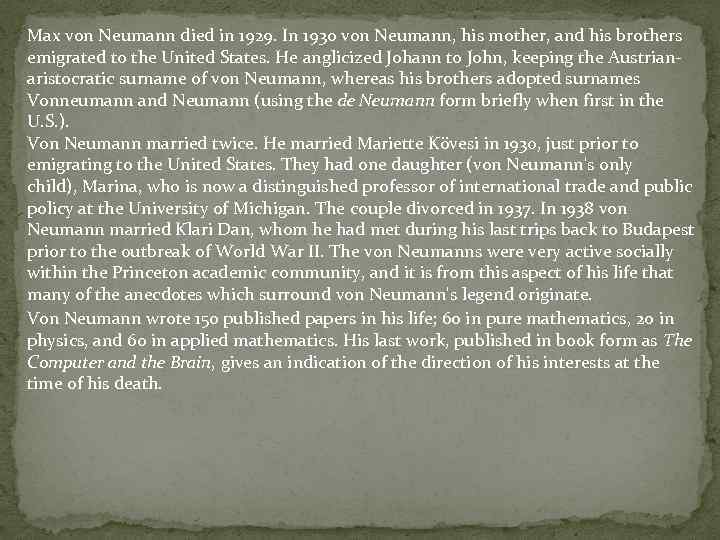 Max von Neumann died in 1929. In 1930 von Neumann, his mother, and his brothers emigrated to the United States. He anglicized Johann to John, keeping the Austrian-aristocratic surname of von Neumann, whereas his brothers adopted surnames Vonneumann and Neumann (using the de Neumann form briefly when first in the U.S.).

Von Neumann married twice. He married Mariette Kövesi in 1930, just prior to emigrating to the United States. They had one daughter (von Neumann's only child), Marina, who is now a distinguished professor of international trade and public policy at the University of Michigan. The couple divorced in 1937. In 1938 von Neumann married Klari Dan, whom he had met during his last trips back to Budapest prior to the outbreak of World War II. The von Neumanns were very active socially within the Princeton academic community, and it is from this aspect of his life that many of the anecdotes which surround von Neumann's legend originate.

Von Neumann wrote 150 published papers in his life; 60 in pure mathematics, 20 in physics, and 60 in applied mathematics. His last work, published in book form as The Computer and the Brain, gives an indication of the direction of his interests at the time of his death.